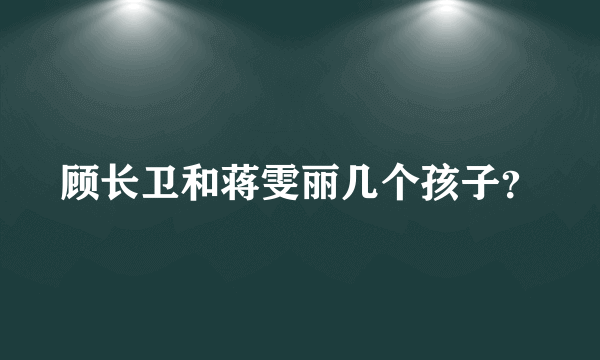 顾长卫和蒋雯丽几个孩子?